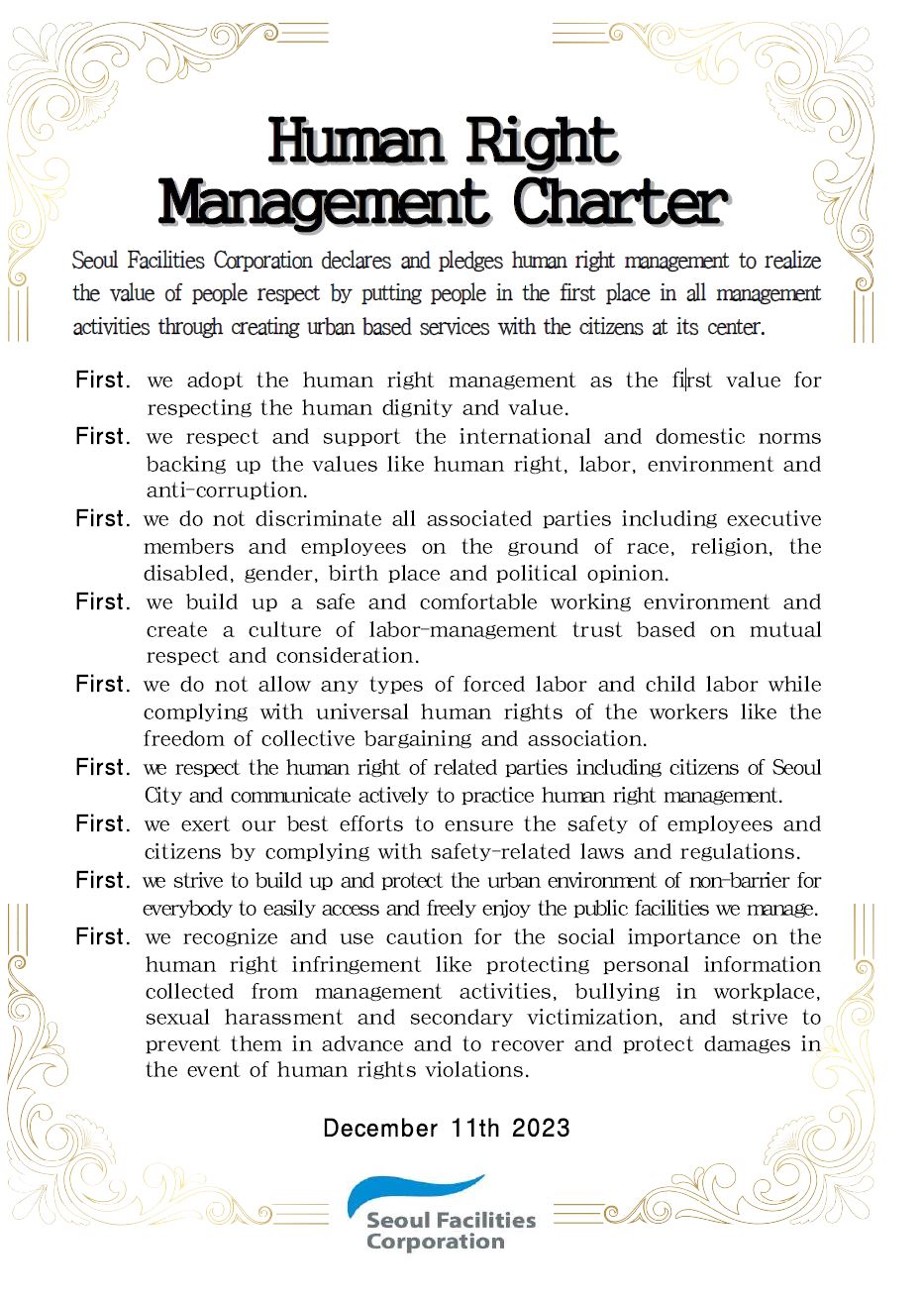 Human Right Management Charter

Seoul Facilities Corporation declares and pledges human right management to realize the value of people respect by putting people in the first place in all management activities through creating urban based services with the citizens at its center.

First. we adopt the human right management as the first value for respecting the human dignity and value.

First. we respect and support the international and domestic norms backing up the values like human right, labor, environment and anti-corruption.

First. we do not discriminate all associated parties including executive members and employees on the ground of race, religion, the disabled, gender, birth place and political opinion.

First. we build up a safe and comfortable working environment and create a culture of labor-management trust based on mutual respect and consideration.

First. we do not allow any types of forced labor and child labor while complying with universal human rights of the workers like the freedom of collective bargaining and association.

First. we respect the human right of related parties including citizens of Seoul City and communicate actively to practice human right management.

First. we exert our best efforts to ensure the safety of employees and citizens by complying with safety-related laws and regulations.

First. we strive to build up and protect the urban environment of non-barrier for everybody to easily access and freely enjoy the public facilities we manage.

First. we recognize and use caution for the social importance on the human right infringement like protecting personal information collected from management activities, bullying in workplace, sexual harassment and secondary victimization, and strive to prevent them in advance and to recover and protect damages in the event of human rights violations.

December 11th 2023

Seoul Facilities Corporation